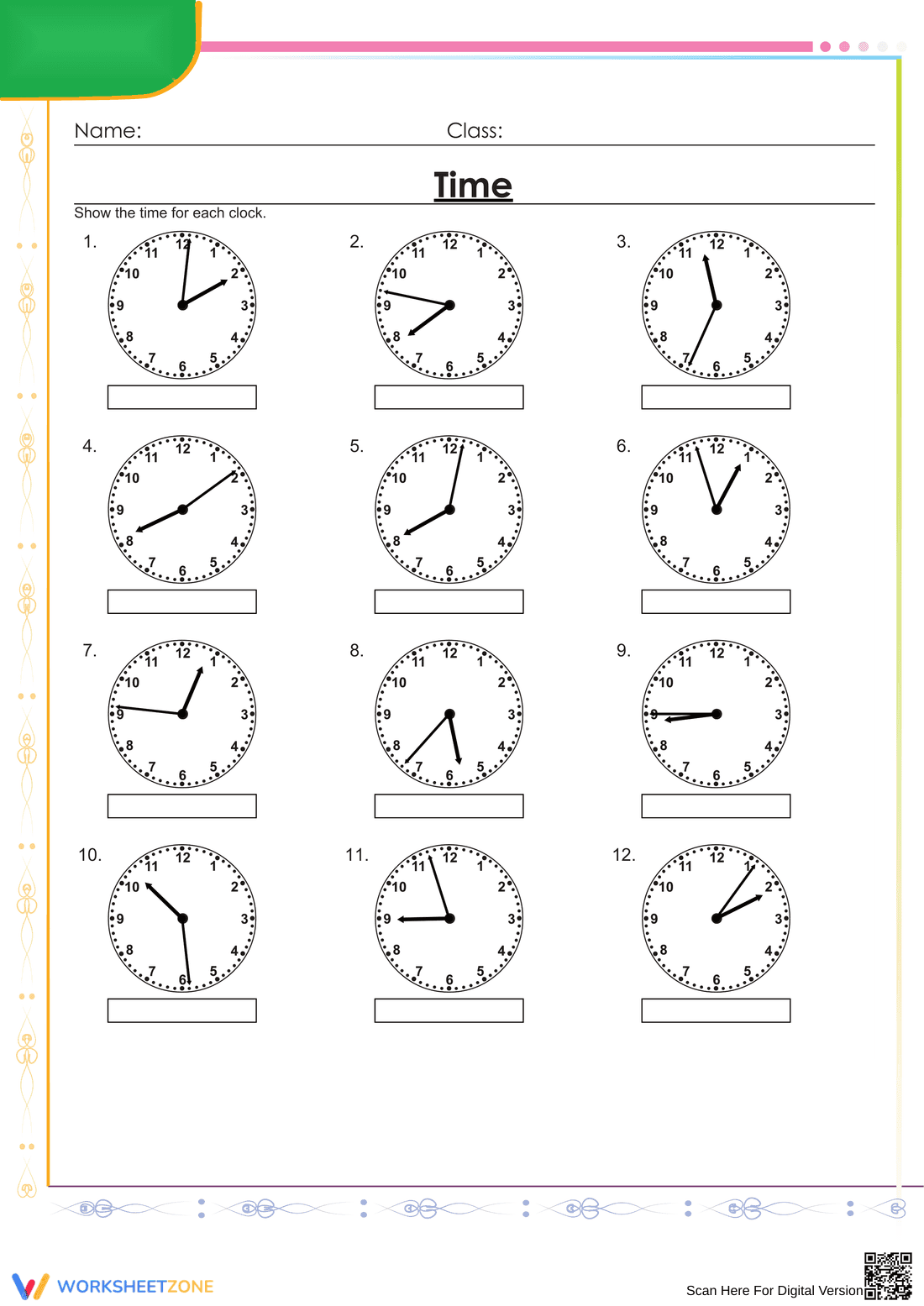 Name: Class:

Time

Show the time for each clock.

1.
12 1 2 3 4 5 6 7 8 9 10 11

2.
12 1 2 3 4 5 6 7 8 9 10 11

3.
12 1 2 3 4 5 6 7 8 9 10 11

4.
12 1 2 3 4 5 6 7 8 9 10 11

5.
12 1 2 3 4 5 6 7 8 9 10 11

6.
12 1 2 3 4 5 6 7 8 9 10 11

7.
12 1 2 3 4 5 6 7 8 9 10 11

8.
12 1 2 3 4 5 6 7 8 9 10 11

9.
12 1 2 3 4 5 6 7 8 9 10 11

10.
12 1 2 3 4 5 6 7 8 9 10 11

11.
12 1 2 3 4 5 6 7 8 9 10 11

12.
12 1 2 3 4 5 6 7 8 9 10 11

WORKSHEETZONE

Scan Here For Digital Version